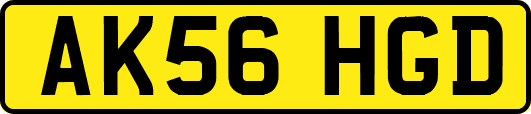 AK56 HGD